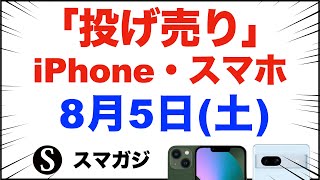 「投げ売り」
iPhone・スマホ
8月5日(土)

S スマガジ